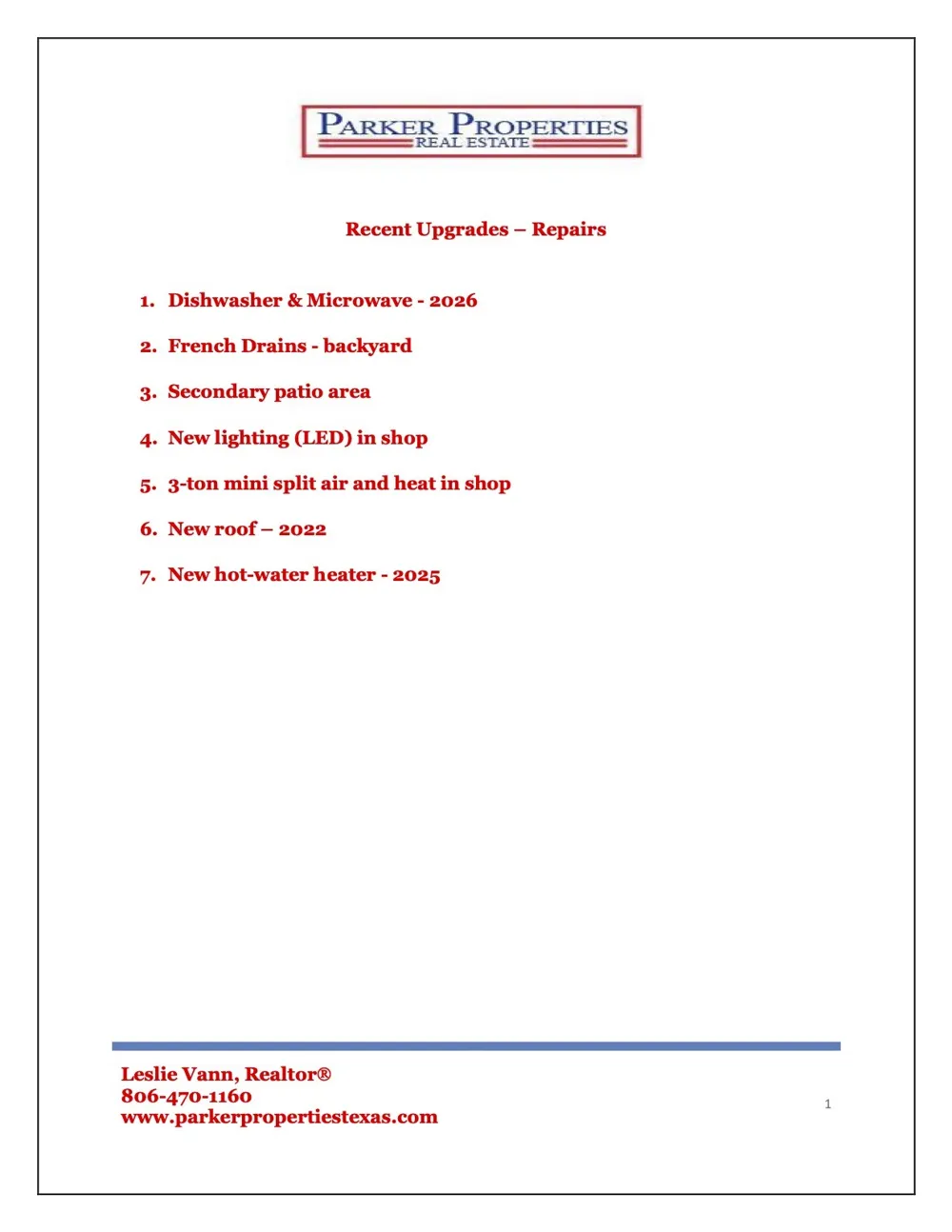 PARKER PROPERTIES
REAL ESTATE

Recent Upgrades – Repairs

1. Dishwasher & Microwave - 2026
2. French Drains - backyard
3. Secondary patio area
4. New lighting (LED) in shop
5. 3-ton mini split air and heat in shop
6. New roof – 2022
7. New hot-water heater - 2025

Leslie Vann, Realtor®
806-470-1160
www.parkerpropertiestexas.com

1